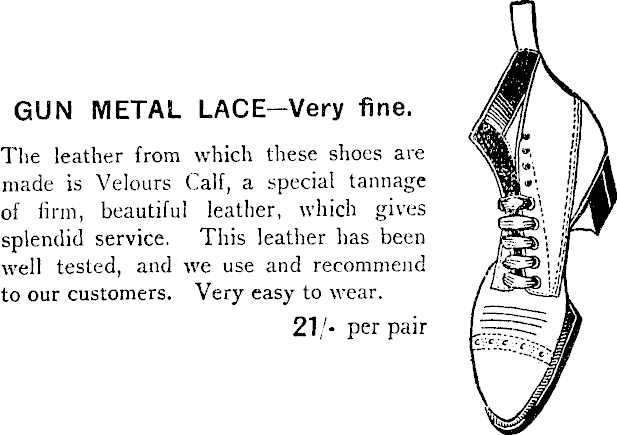 GUN METAL LACE—Very fine.

The leather from which these shoes are made is Velours Calf, a special tannage of firm, beautiful leather, which gives splendid service. This leather has been well tested, and we use and recommend to our customers. Very easy to wear.

21/- per pair